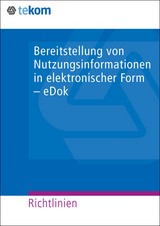 tekom

Bereitstellung von Nutzungsinformationen in elektronischer Form – eDok

Richtlinien